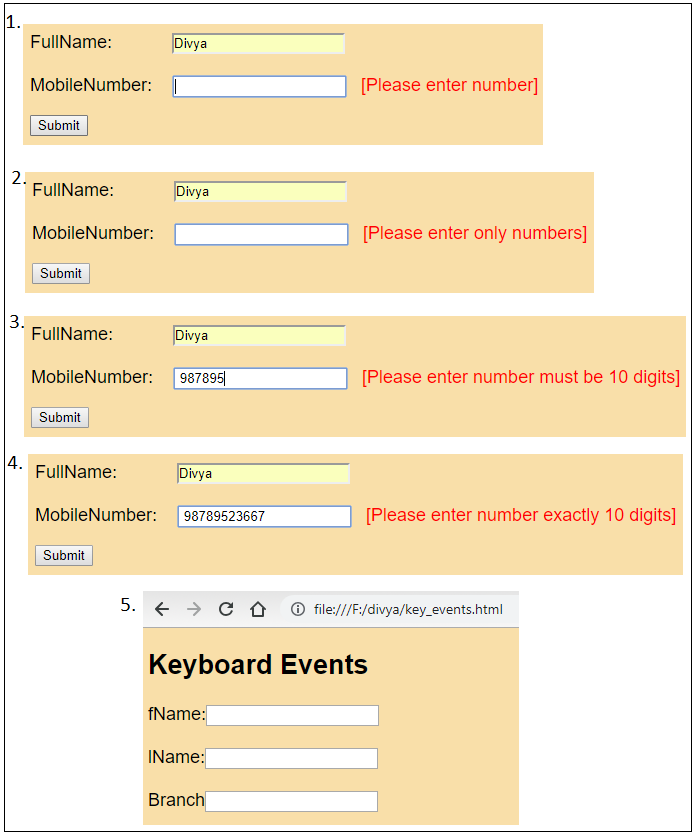 1.
FullName: Divya

MobileNumber: [Please enter number]

Submit

2.
FullName: Divya

MobileNumber: [Please enter only numbers]

Submit

3.
FullName: Divya

MobileNumber: 987895 [Please enter number must be 10 digits]

Submit

4.
FullName: Divya

MobileNumber: 98789523667 [Please enter number exactly 10 digits]

Submit

5.
file:///F:/divya/key_events.html

Keyboard Events

fName:

lName:

Branch